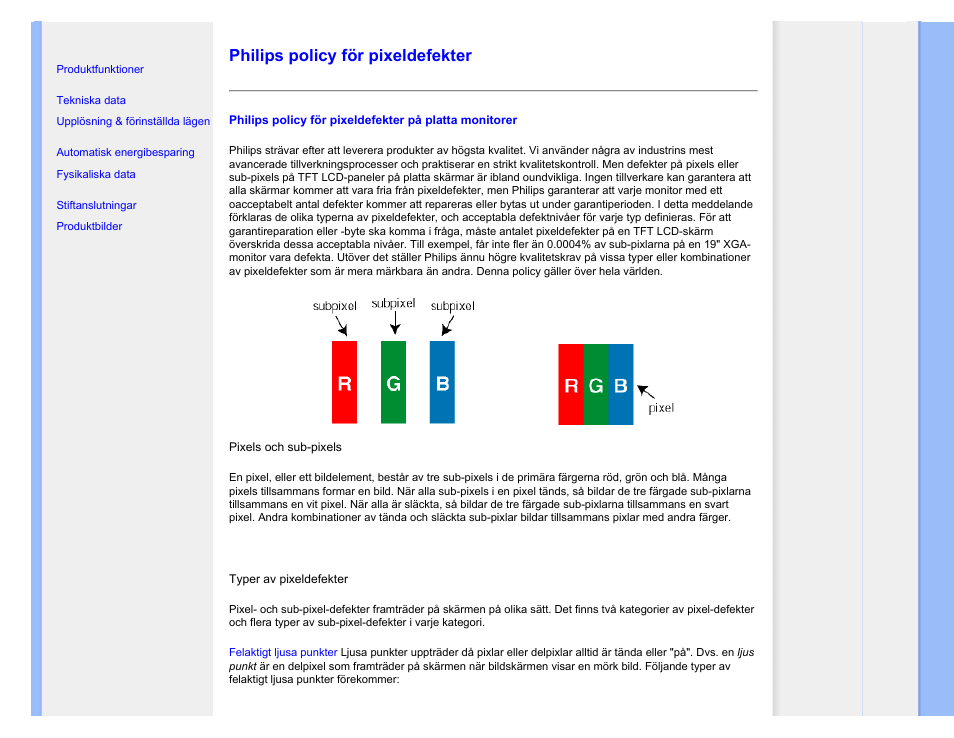 Produktfunktioner

Tekniska data

Upplösning & förinställda lägen

Automatisk energibesparing

Fysikaliska data

Stiftanslutningar

Produktbilder

Philips policy för pixeldefekter

Philips policy för pixeldefekter på platta monitorer

Philips strävar efter att leverera produkter av högsta kvalitet. Vi använder några av industrins mest avancerade tillverkningsprocesser och praktiserar en strikt kvalitetskontroll. Men defekter på pixels eller sub-pixels på TFT LCD-paneler på platta skärmar är ibland oundvikliga. Ingen tillverkare kan garantera att alla skärmar kommer att vara fria från pixeldefekter, men Philips garanterar att varje monitor med ett oacceptabelt antal defekter kommer att repareras eller bytas ut under garantiperioden. I detta meddelande förklaras de olika typerna av pixeldefekter, och acceptabla defektnivåer för varje typ definieras. För att garantireparation eller -byte ska komma i fråga, måste antalet pixeldefekter på en TFT LCD-skärm överskrida dessa acceptabla nivåer. Till exempel, får inte fler än 0.0004% av sub-pixlarna på en 19" XGA-monitor vara defekta. Utöver det ställer Philips ännu högre kvalitetskrav på vissa typer eller kombinationer av pixeldefekter som är mera märkbara än andra. Denna policy gäller över hela världen.

subpixel subpixel subpixel

R G B

R G B

pixel

Pixels och sub-pixels

En pixel, eller ett bildelement, består av tre sub-pixels i de primära färgerna röd, grön och blå. Många pixels tillsammans formar en bild. När alla sub-pixels i en pixel tänds, så bildar de tre färgade sub-pixlarna tillsammans en vit pixel. När alla är släckta, så bildar de tre färgade sub-pixlarna tillsammans en svart pixel. Andra kombinationer av tända och släckta sub-pixlar bildar tillsammans pixlar med andra färger.

Typer av pixeldefekter

Pixel- och sub-pixel-defekter framträder på skärmen på olika sätt. Det finns två kategorier av pixel-defekter och flera typer av sub-pixel-defekter i varje kategori.

Felaktigt ljusa punkter Ljusa punkter uppträder då pixlar eller delpixlar alltid är tända eller "på". Dvs. en ljus punkt är en delpixel som framträder på skärmen när bildskärmen visar en mörk bild. Följande typer av felaktigt ljusa punkter förekommer: